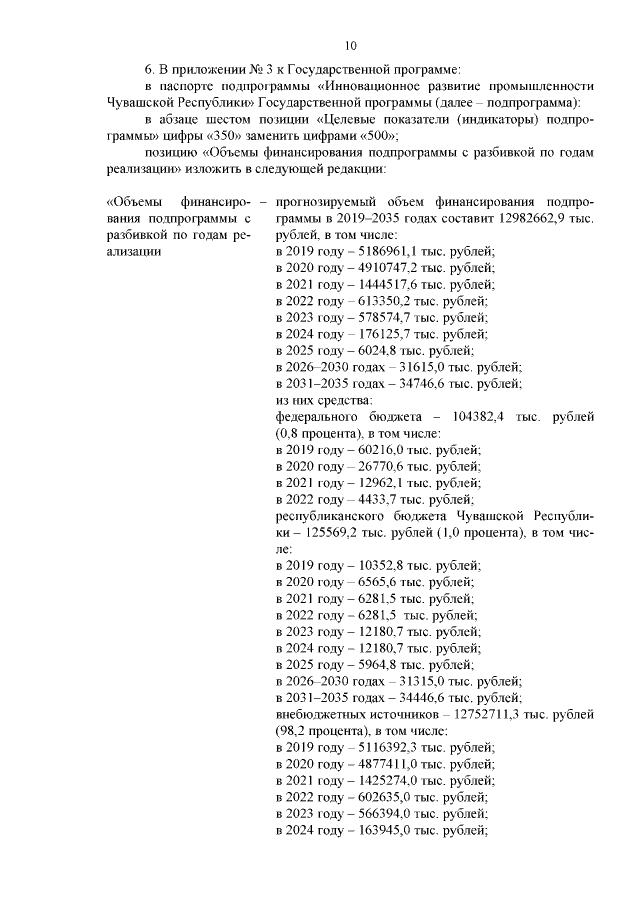 10

6. В приложении № 3 к Государственной программе:

в паспорте подпрограммы «Инновационное развитие промышленности Чувашской Республики» Государственной программы (далее – подпрограмма):

в абзаце шестом позиции «Целевые показатели (индикаторы) подпрограммы» цифры «350» заменить цифрами «500»;

позицию «Объемы финансирования подпрограммы с разбивкой по годам реализации» изложить в следующей редакции:

«Объемы финансирования подпрограммы с разбивкой по годам реализации – прогнозируемый объем финансирования подпрограммы в 2019–2035 годах составит 12982662,9 тыс. рублей, в том числе:
в 2019 году – 5186961,1 тыс. рублей;
в 2020 году – 4910747,2 тыс. рублей;
в 2021 году – 1444517,6 тыс. рублей;
в 2022 году – 613350,2 тыс. рублей;
в 2023 году – 578574,7 тыс. рублей;
в 2024 году – 176125,7 тыс. рублей;
в 2025 году – 6024,8 тыс. рублей;
в 2026–2030 годах – 31615,0 тыс. рублей;
в 2031–2035 годах – 34746,6 тыс. рублей;
из них средства:
федерального бюджета – 104382,4 тыс. рублей (0,8 процента), в том числе:
в 2019 году – 60216,0 тыс. рублей;
в 2020 году – 26770,6 тыс. рублей;
в 2021 году – 12962,1 тыс. рублей;
в 2022 году – 4433,7 тыс. рублей;
республиканского бюджета Чувашской Республики – 125569,2 тыс. рублей (1,0 процента), в том числе:
в 2019 году – 10352,8 тыс. рублей;
в 2020 году – 6565,6 тыс. рублей;
в 2021 году – 6281,5 тыс. рублей;
в 2022 году – 6281,5 тыс. рублей;
в 2023 году – 12180,7 тыс. рублей;
в 2024 году – 12180,7 тыс. рублей;
в 2025 году – 5964,8 тыс. рублей;
в 2026–2030 годах – 31315,0 тыс. рублей;
в 2031–2035 годах – 34446,6 тыс. рублей;
внебюджетных источников – 12752711,3 тыс. рублей (98,2 процента), в том числе:
в 2019 году – 5116392,3 тыс. рублей;
в 2020 году – 4877411,0 тыс. рублей;
в 2021 году – 1425274,0 тыс. рублей;
в 2022 году – 602635,0 тыс. рублей;
в 2023 году – 566394,0 тыс. рублей;
в 2024 году – 163945,0 тыс. рублей;